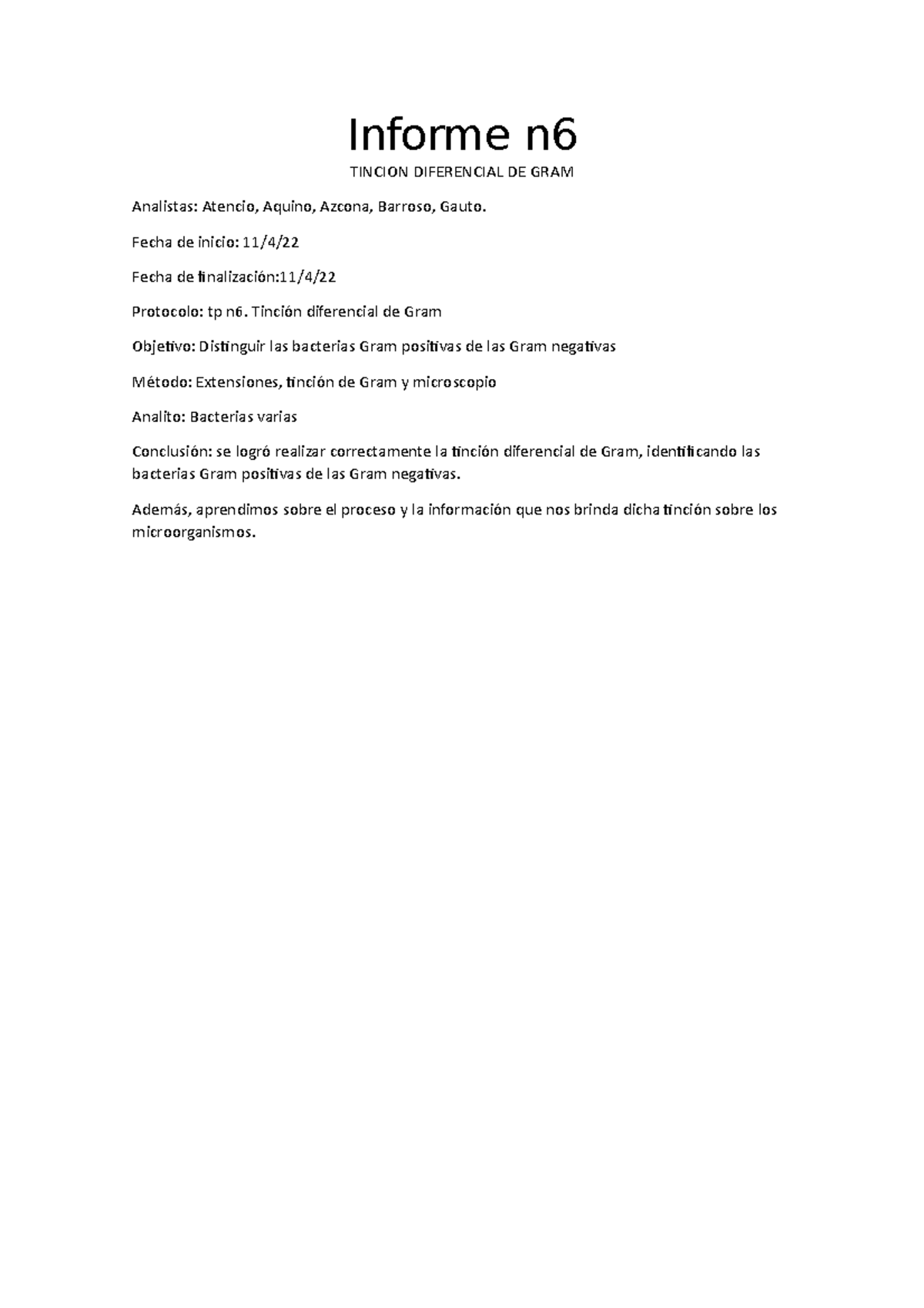 Informe n6

TINCION DIFERENCIAL DE GRAM

Analistas: Atencio, Aquino, Azcona, Barroso, Gauto.

Fecha de inicio: 11/4/22

Fecha de finalización:11/4/22

Protocolo: tp n6. Tinción diferencial de Gram

Objetivo: Distinguir las bacterias Gram positivas de las Gram negativas

Método: Extensiones, tinción de Gram y microscopio

Analito: Bacterias varias

Conclusión: se logró realizar correctamente la tinción diferencial de Gram, identificando las bacterias Gram positivas de las Gram negativas.

Además, aprendimos sobre el proceso y la información que nos brinda dicha tinción sobre los microorganismos.